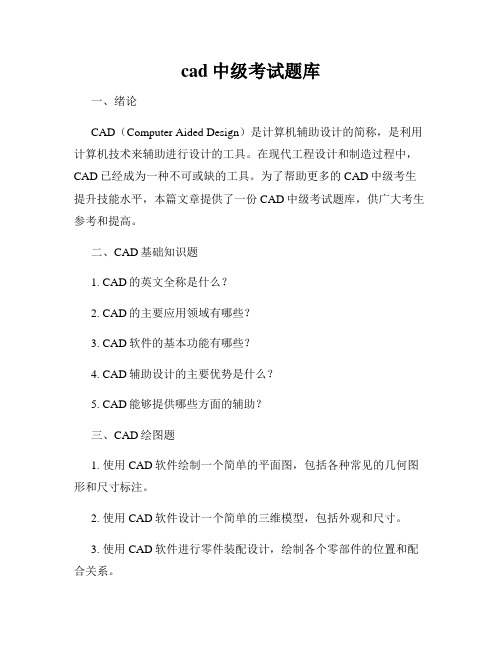 cad 中级考试题库

一、绪论

CAD（Computer Aided Design）是计算机辅助设计的简称，是利用计算机技术来辅助进行设计的工具。在现代工程设计和制造过程中，CAD 已经成为一种不可或缺的工具。为了帮助更多的 CAD 中级考生提升技能水平，本篇文章提供了一份 CAD 中级考试题库，供广大考生参考和提高。

二、CAD 基础知识题

1. CAD 的英文全称是什么？

2. CAD 的主要应用领域有哪些？

3. CAD 软件的基本功能有哪些？

4. CAD 辅助设计的主要优势是什么？

5. CAD 能够提供哪些方面的辅助？

三、CAD 绘图题

1. 使用 CAD 软件绘制一个简单的平面图，包括各种常见的几何图形和尺寸标注。

2. 使用 CAD 软件设计一个简单的三维模型，包括外观和尺寸。

3. 使用 CAD 软件进行零件装配设计，绘制各个零部件的位置和配合关系。